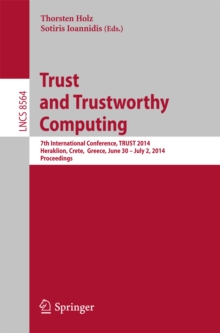 Thorsten Holz
Sotiris Ioannidis (Eds.)

LNCS 8564

Trust and Trustworthy Computing

7th International Conference, TRUST 2014
Heraklion, Crete, Greece, June 30 – July 2, 2014
Proceedings

Springer